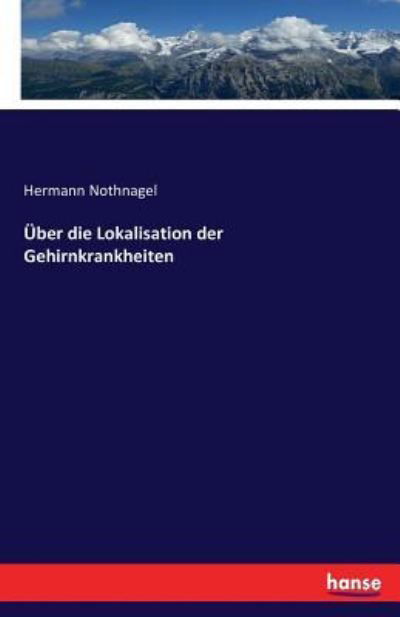 Hermann Nothnagel

Über die Lokalisation der Gehirnkrankheiten

hanse